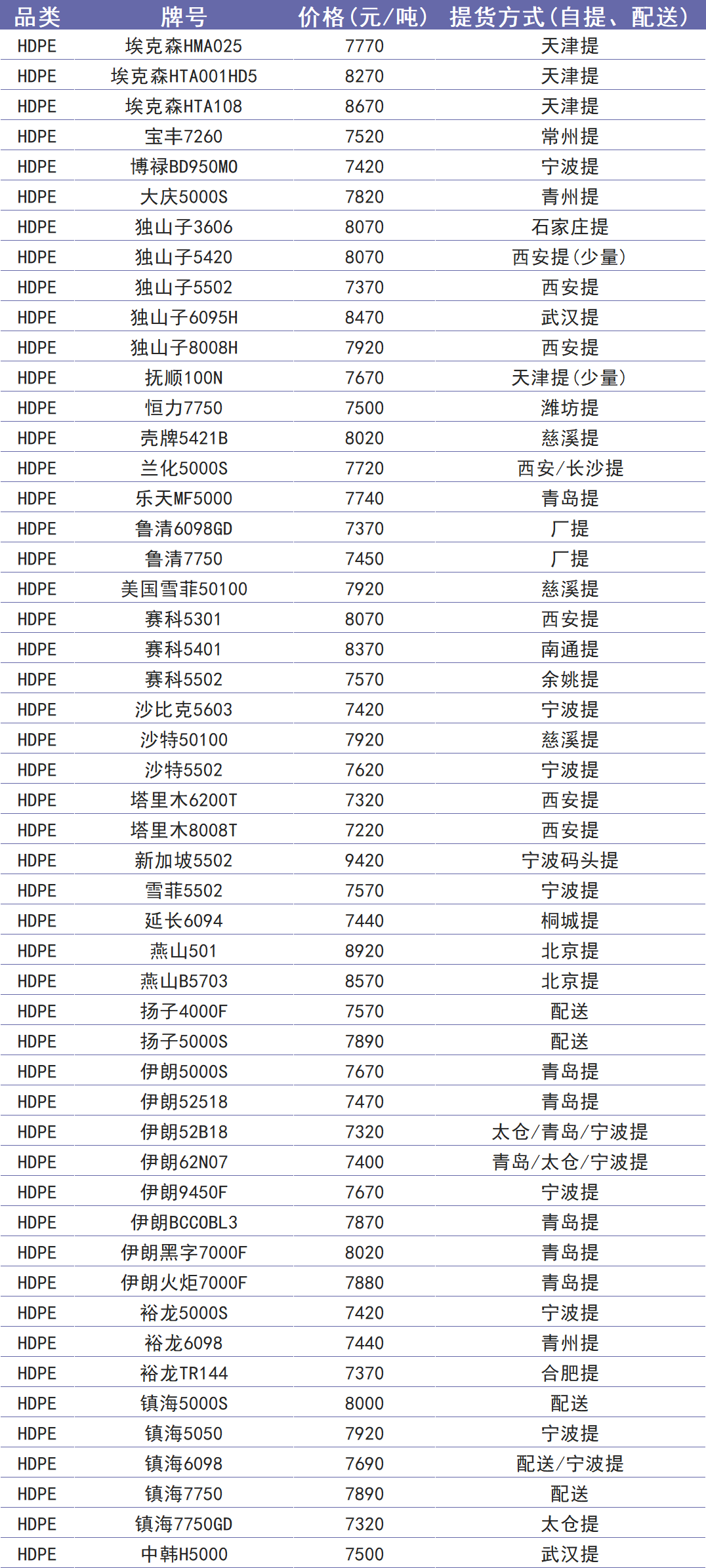 | 品类 | 牌号 | 价格(元/吨) | 提货方式(自提、配送) |
|---|---|---|---|
| HDPE | 埃克森HMA025 | 7770 | 天津提 |
| HDPE | 埃克森HTA001HD5 | 8270 | 天津提 |
| HDPE | 埃克森HTA108 | 8670 | 天津提 |
| HDPE | 宝丰7260 | 7520 | 常州提 |
| HDPE | 博禄BD950MO | 7420 | 宁波提 |
| HDPE | 大庆5000S | 7820 | 青州提 |
| HDPE | 独山子3606 | 8070 | 石家庄提 |
| HDPE | 独山子5420 | 8070 | 西安提(少量) |
| HDPE | 独山子5502 | 7370 | 西安提 |
| HDPE | 独山子6095H | 8470 | 武汉提 |
| HDPE | 独山子8008H | 7920 | 西安提 |
| HDPE | 抚顺100N | 7670 | 天津提(少量) |
| HDPE | 恒力7750 | 7500 | 潍坊提 |
| HDPE | 壳牌5421B | 8020 | 慈溪提 |
| HDPE | 兰化5000S | 7720 | 西安/长沙提 |
| HDPE | 乐天MF5000 | 7740 | 青岛提 |
| HDPE | 鲁清6098GD | 7370 | 厂提 |
| HDPE | 鲁清7750 | 7450 | 厂提 |
| HDPE | 美国雪菲50100 | 7920 | 慈溪提 |
| HDPE | 赛科5301 | 8070 | 西安提 |
| HDPE | 赛科5401 | 8370 | 南通提 |
| HDPE | 赛科5502 | 7570 | 余姚提 |
| HDPE | 沙比克5603 | 7420 | 宁波提 |
| HDPE | 沙特50100 | 7920 | 慈溪提 |
| HDPE | 沙特5502 | 7620 | 宁波提 |
| HDPE | 塔里木6200T | 7320 | 西安提 |
| HDPE | 塔里木8008T | 7220 | 西安提 |
| HDPE | 新加坡5502 | 9420 | 宁波码头提 |
| HDPE | 雪菲5502 | 7570 | 宁波提 |
| HDPE | 延长6094 | 7440 | 桐城提 |
| HDPE | 燕山501 | 8920 | 北京提 |
| HDPE | 燕山B5703 | 8570 | 北京提 |
| HDPE | 扬子4000F | 7570 | 配送 |
| HDPE | 扬子5000S | 7890 | 配送 |
| HDPE | 伊朗5000S | 7670 | 青岛提 |
| HDPE | 伊朗52518 | 7470 | 青岛提 |
| HDPE | 伊朗52B18 | 7320 | 太仓/青岛/宁波提 |
| HDPE | 伊朗62N07 | 7400 | 青岛/太仓/宁波提 |
| HDPE | 伊朗9450F | 7670 | 宁波提 |
| HDPE | 伊朗BCCOBL3 | 7870 | 青岛提 |
| HDPE | 伊朗黑字7000F | 8020 | 青岛提 |
| HDPE | 伊朗火炬7000F | 7880 | 青岛提 |
| HDPE | 裕龙5000S | 7420 | 宁波提 |
| HDPE | 裕龙6098 | 7440 | 青州提 |
| HDPE | 裕龙TR144 | 7370 | 合肥提 |
| HDPE | 镇海5000S | 8000 | 配送 |
| HDPE | 镇海5050 | 7920 | 宁波提 |
| HDPE | 镇海6098 | 7690 | 配送/宁波提 |
| HDPE | 镇海7750 | 7890 | 配送 |
| HDPE | 镇海7750GD | 7320 | 太仓提 |
| HDPE | 中韩H5000 | 7500 | 武汉提 |